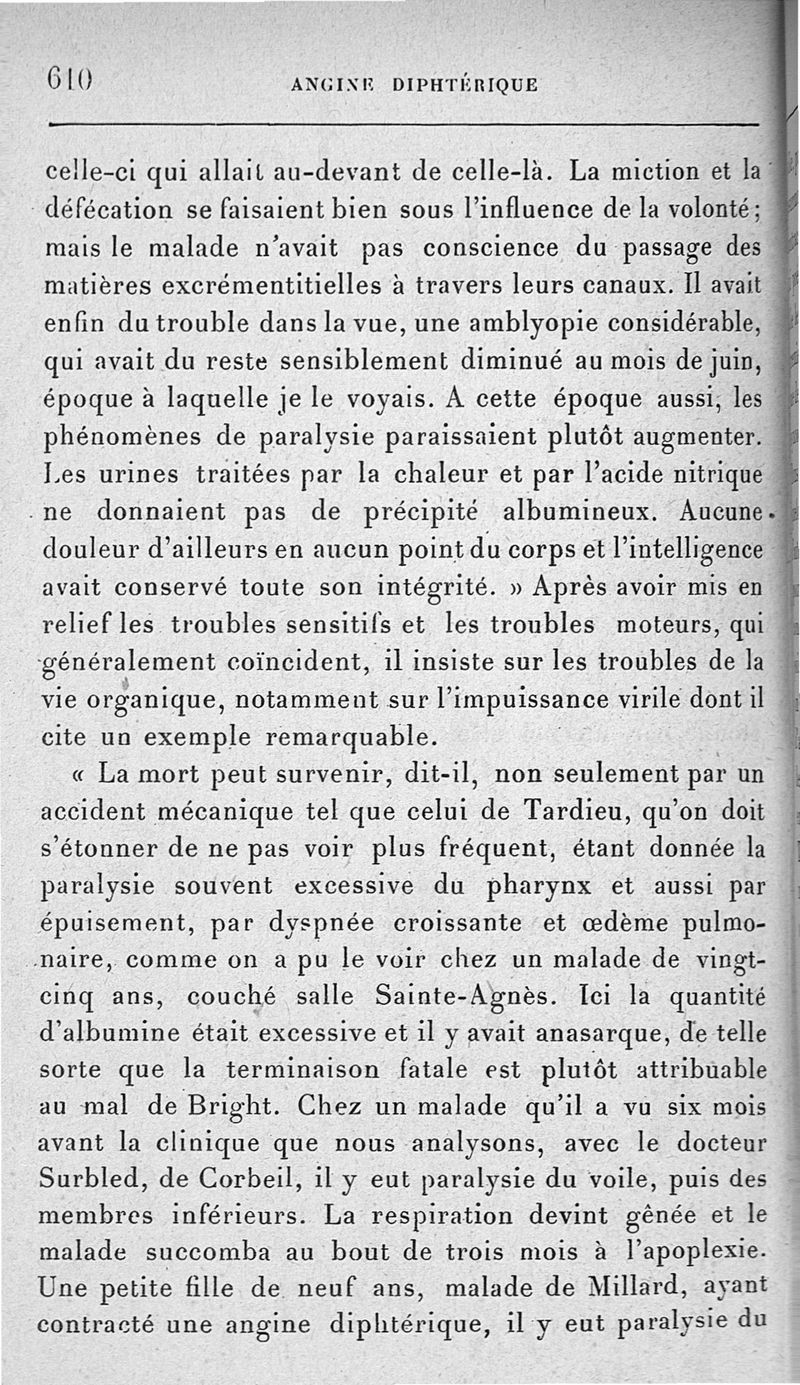 610 ANGINE DIPHTÉRIQUE

celle-ci qui allait au-devant de celle-là. La miction et la défécation se faisaient bien sous l'influence de la volonté; mais le malade n'avait pas conscience du passage des matières excrémentitielles à travers leurs canaux. Il avait enfin du trouble dans la vue, une amblyopie considérable, qui avait du reste sensiblement diminué au mois de juin, époque à laquelle je le voyais. A cette époque aussi, les phénomènes de paralysie paraissaient plutôt augmenter. Les urines traitées par la chaleur et par l'acide nitrique ne donnaient pas de précipité albumineux. Aucune douleur d'ailleurs en aucun point du corps et l'intelligence avait conservé toute son intégrité. » Après avoir mis en relief les troubles sensitifs et les troubles moteurs, qui généralement coïncident, il insiste sur les troubles de la vie organique, notamment sur l'impuissance virile dont il cite un exemple remarquable.

« La mort peut survenir, dit-il, non seulement par un accident mécanique tel que celui de Tardieu, qu'on doit s'étonner de ne pas voir plus fréquent, étant donnée la paralysie souvent excessive du pharynx et aussi par épuisement, par dyspnée croissante et œdème pulmonaire, comme on a pu le voir chez un malade de vingt-cinq ans, couché salle Sainte-Agnès. Ici la quantité d'albumine était excessive et il y avait anasarque, de telle sorte que la terminaison fatale est plutôt attribuable au mal de Bright. Chez un malade qu'il a vu six mois avant la clinique que nous analysons, avec le docteur Surbled, de Corbeil, il y eut paralysie du voile, puis des membres inférieurs. La respiration devint gênée et le malade succomba au bout de trois mois à l'apoplexie. Une petite fille de neuf ans, malade de Millard, ayant contracté une angine diphtérique, il y eut paralysie du